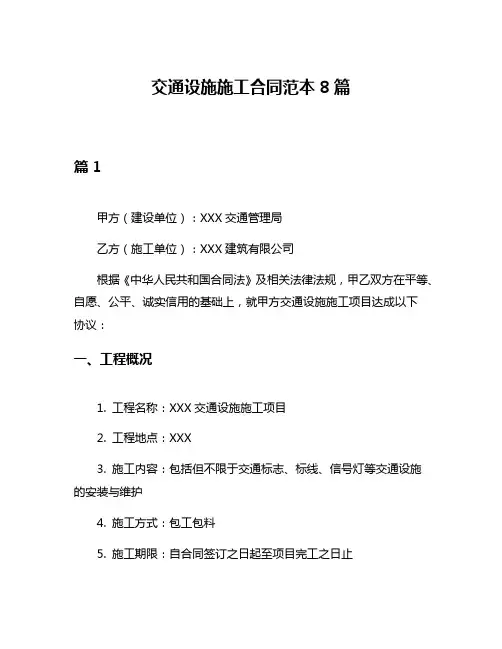 交通设施施工合同范本 8 篇

篇 1

甲方（建设单位）：XXX 交通管理局

乙方（施工单位）：XXX 建筑有限公司

根据《中华人民共和国合同法》及相关法律法规，甲乙双方在平等、自愿、公平、诚实信用的基础上，就甲方交通设施施工项目达成以下协议：

一、工程概况

1. 工程名称：XXX 交通设施施工项目

2. 工程地点：XXX

3. 施工内容：包括但不限于交通标志、标线、信号灯等交通设施的安装与维护

4. 施工方式：包工包料

5. 施工期限：自合同签订之日起至项目完工之日止